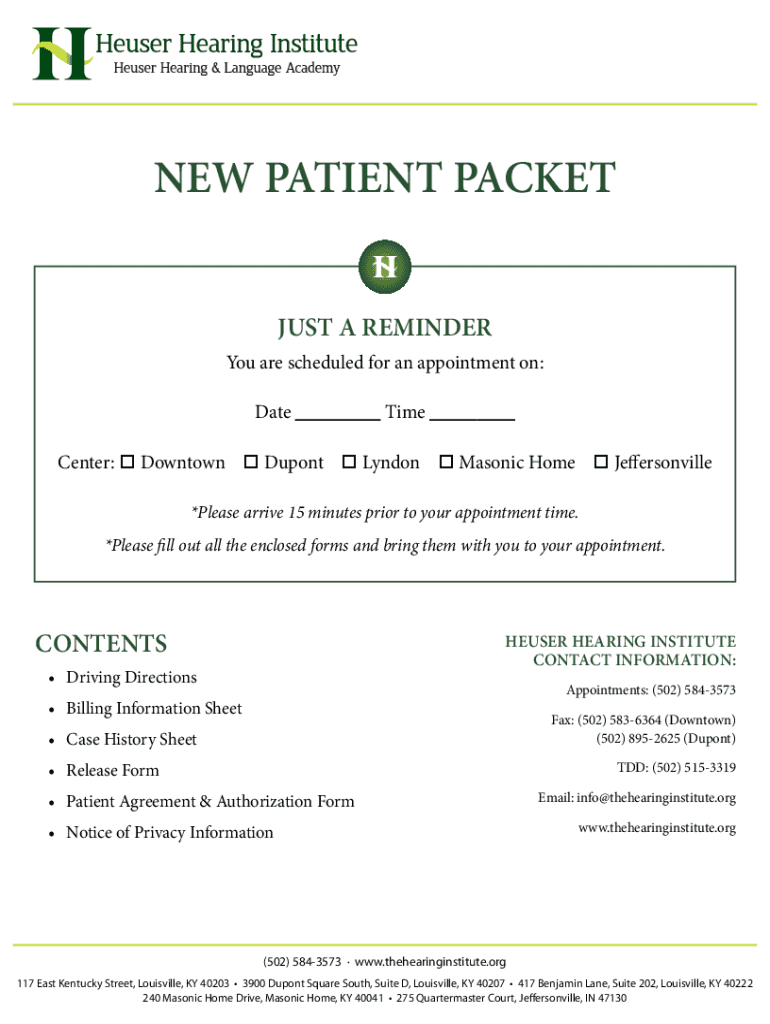 Heuser Hearing Institute
Heuser Hearing & Language Academy

NEW PATIENT PACKET

JUST A REMINDER

You are scheduled for an appointment on:

Date ____ Time ____

Center: ☐ Downtown ☐ Dupont ☐ Lyndon ☐ Masonic Home ☐ Jeffersonville

*Please arrive 15 minutes prior to your appointment time.

*Please fill out all the enclosed forms and bring them with you to your appointment.

CONTENTS

• Driving Directions
• Billing Information Sheet
• Case History Sheet
• Release Form
• Patient Agreement & Authorization Form
• Notice of Privacy Information

HEUSER HEARING INSTITUTE
CONTACT INFORMATION:

Appointments: (502) 584-3573

Fax: (502) 583-6364 (Downtown)
(502) 895-2625 (Dupont)

TDD: (502) 515-3319

Email: info@thehearinginstitute.org

www.thehearinginstitute.org

(502) 584-3573 · www.thehearinginstitute.org

117 East Kentucky Street, Louisville, KY 40203 • 3900 Dupont Square South, Suite D, Louisville, KY 40207 • 417 Benjamin Lane, Suite 202, Louisville, KY 40222
240 Masonic Home Drive, Masonic Home, KY 40041 • 275 Quartermaster Court, Jeffersonville, IN 47130